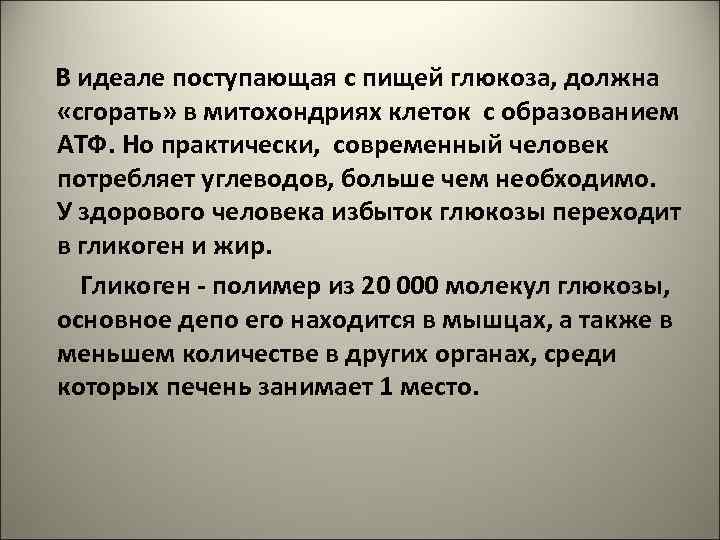 В идеале поступающая с пищей глюкоза, должна «сгорать» в митохондриях клеток с образованием АТФ. Но практически, современный человек потребляет углеводов, больше чем необходимо. У здорового человека избыток глюкозы переходит в гликоген и жир.

Гликоген - полимер из 20 000 молекул глюкозы, основное депо его находится в мышцах, а также в меньшем количестве в других органах, среди которых печень занимает 1 место.